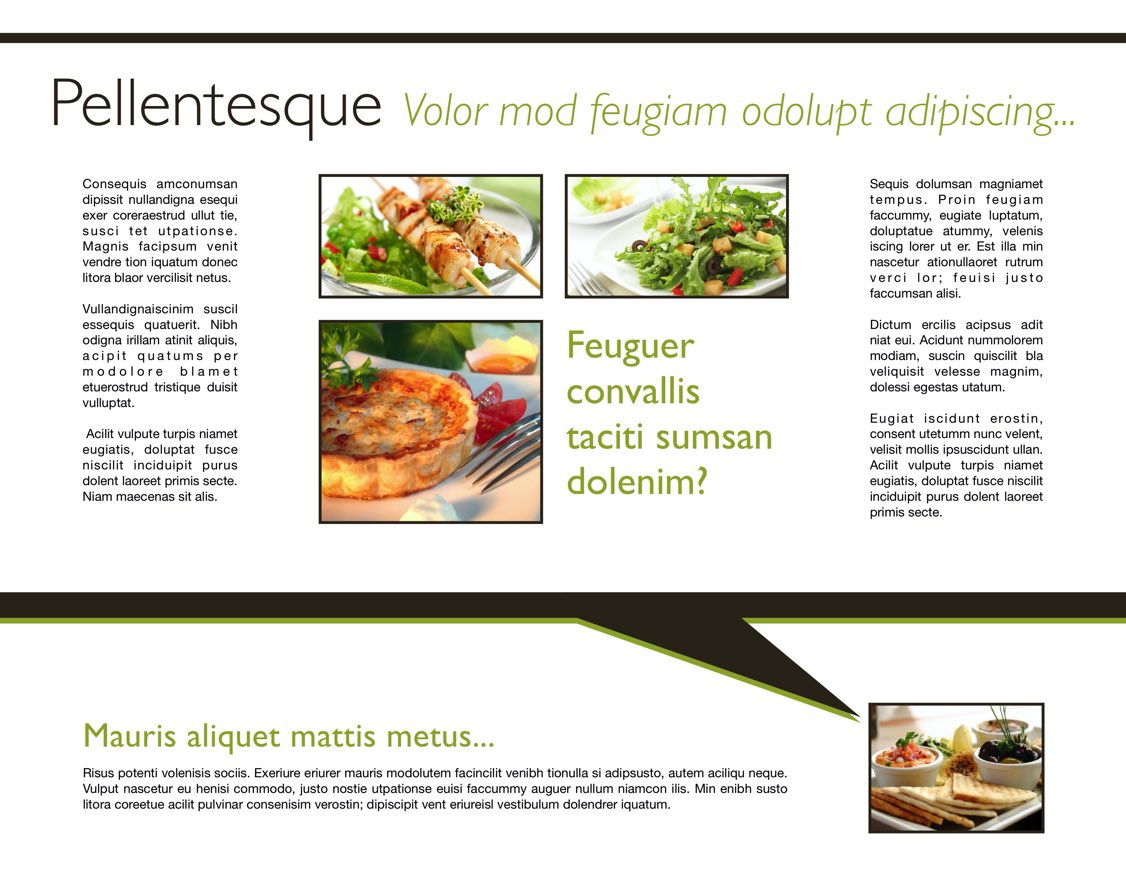 Pellentesque Volor mod feugiam odolupt adipiscing...

Consequis amconumsan dipissit nullandigna esequi exer coreraestrud ullut tie, susci tet utpationse. Magnis facipsum venit vendre tion iquatum donec litora blaor vercilisit netus.

Vullandignaiscinim suscil essequis quatuerit. Nibh odigna irillam atinit aliquis, acipit quatums per modolore blamet etuerostrud tristique duisit vulluptat.

Acilit vulpute turpis niamet eugiatis, doluptat fusce niscilit inciduipit purus dolent laoreet primis secte. Niam maecenas sit alis.

Feuguer convallis taciti sumsan dolenim?

Sequis dolumsan magniamet tempus. Proin feugiam faccummy, eugiate luptatum, doluptatue atummy, velenis iscing lorer ut er. Est illa min nascetur ationullaoret rutrum verci lor; feuisi justo faccumsan alisi.

Dictum ercilis acipsus adit niat eui. Acidunt nummolorem modiam, suscin quiscilit bla veliquisit velesse magnim, dolessi egestas utatum.

Eugiat iscidunt erostin, consent utetumm nunc velent, velisit mollis ipsuscidunt ullan. Acilit vulpute turpis niamet eugiatis, doluptat fusce niscilit inciduipit purus dolent laoreet primis secte.

Mauris aliquet mattis metus...

Risus potenti volenisis sociis. Exeriure eriurer mauris modolutem facincilit venibh tionulla si adipsusto, autem aciliqu neque. Vulput nascetur eu henisi commodo, justo nostie utpationse euisi faccummy auguer nullum niamcon ilis. Min enibh susto litora coreetue acilit pulvinar consenisim verostin; dipiscipit vent eriureisl vestibulum dolendrer iquatum.